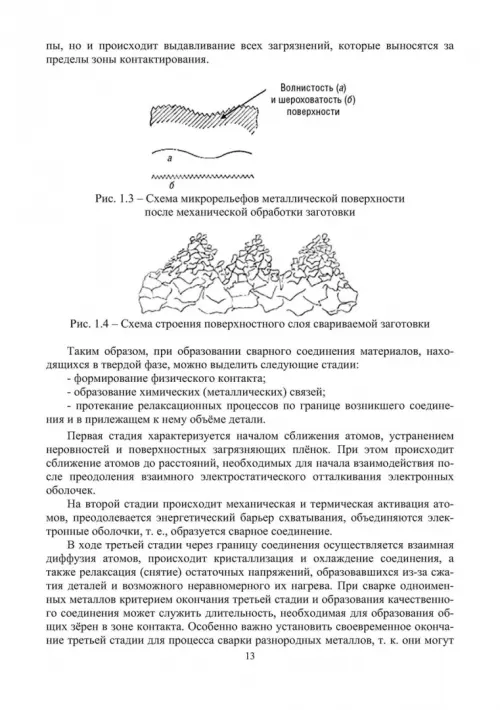 пы, но и происходит выдавливание всех загрязнений, которые выносятся за пределы зоны контактирования.

Волнистость (а) и шероховатость (б) поверхности

а

б

Рис. 1.3 – Схема микрорельефов металлической поверхности после механической обработки заготовки

Рис. 1.4 – Схема строения поверхностного слоя свариваемой заготовки

Таким образом, при образовании сварного соединения материалов, находящихся в твердой фазе, можно выделить следующие стадии:
- формирование физического контакта;
- образование химических (металлических) связей;
- протекание релаксационных процессов по границе возникшего соединения и в прилежащем к нему объёме детали.

Первая стадия характеризуется началом сближения атомов, устранением неровностей и поверхностных загрязняющих плёнок. При этом происходит сближение атомов до расстояний, необходимых для начала взаимодействия после преодоления взаимного электростатического отталкивания электронных оболочек.

На второй стадии происходит механическая и термическая активация атомов, преодолевается энергетический барьер схватывания, объединяются электронные оболочки, т. е., образуется сварное соединение.

В ходе третьей стадии через границу соединения осуществляется взаимная диффузия атомов, происходит кристаллизация и охлаждение соединения, а также релаксация (снятие) остаточных напряжений, образовавшихся из-за сжатия деталей и возможного неравномерного их нагрева. При сварке одноименных металлов критерием окончания третьей стадии и образования качественного соединения может служить длительность, необходимая для образования общих зёрен в зоне контакта. Особенно важно установить своевременное окончание третьей стадии для процесса сварки разнородных металлов, т. к. они могут

13